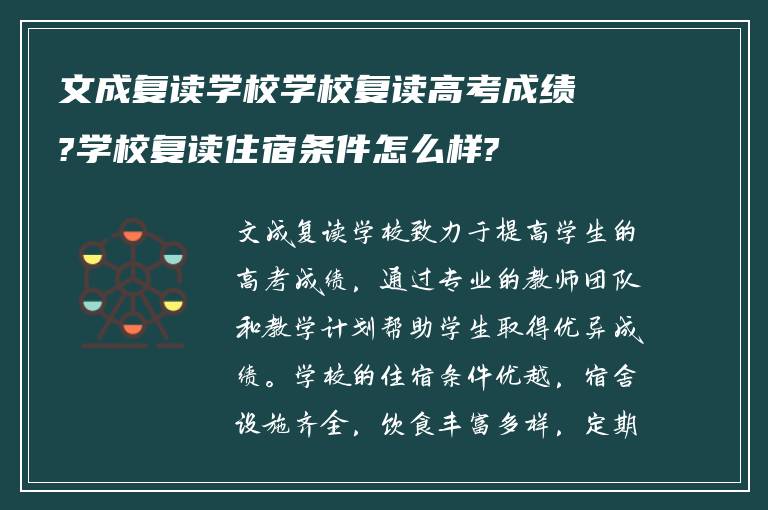 文成复读学校学校复读高考成绩?学校复读住宿条件怎么样?

文成复读学校致力于提高学生的高考成绩，通过专业的教师团队和教学计划帮助学生取得优异成绩。学校的住宿条件优越，宿舍设施齐全，饮食丰富多样，定期